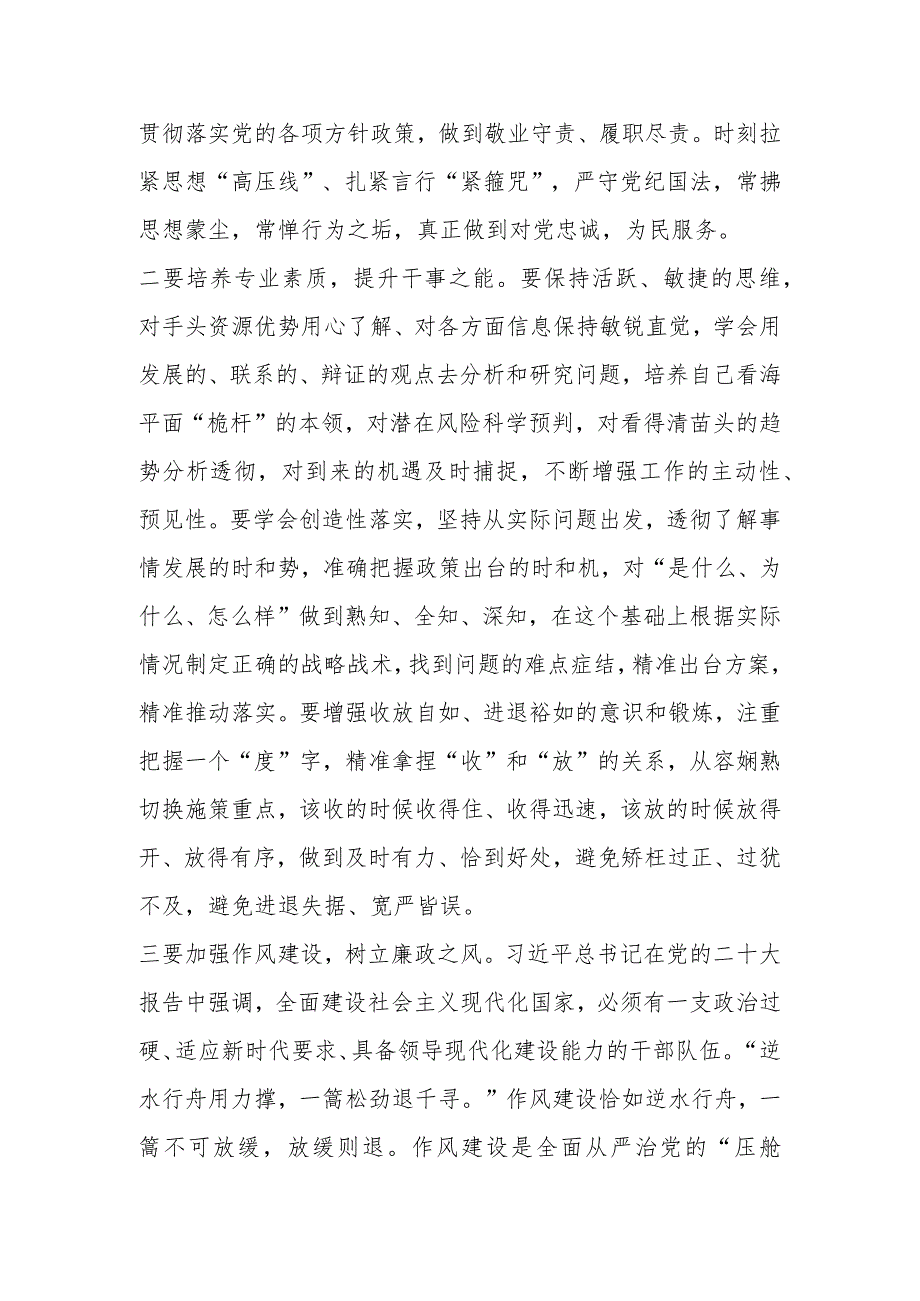 贯彻落实党的各项方针政策，做到敬业守责、履职尽责。时刻拉紧思想“高压线”、扎紧言行“紧箍咒”，严守党纪国法，常拂思想蒙尘，常惮行为之垢，真正做到对党忠诚，为民服务。

二要培养专业素质，提升干事之能。要保持活跃、敏捷的思维，对手头资源优势用心了解、对各方面信息保持敏锐直觉，学会用发展的、联系的、辩证的观点去分析和研究问题，培养自己看海平面“桅杆”的本领，对潜在风险科学预判，对看得清苗头的趋势分析透彻，对到来的机遇及时捕捉，不断增强工作的主动性、预见性。要学会创造性落实，坚持从实际问题出发，透彻了解事情发展的时和势，准确把握政策出台的时和机，对“是什么、为什么、怎么样”做到熟知、全知、深知，在这个基础上根据实际情况制定正确的战略战术，找到问题的难点症结，精准出台方案，精准推动落实。要增强收放自如、进退裕如的意识和锻炼，注重把握一个“度”字，精准拿捏“收”和“放”的关系，从容娴熟切换施策重点，该收的时候收得住、收得迅速，该放的时候放得开、放得有序，做到及时有力、恰到好处，避免矫枉过正、过犹不及，避免进退失据、宽严皆误。

三要加强作风建设，树立廉政之风。习近平总书记在党的二十大报告中强调，全面建设社会主义现代化国家，必须有一支政治过硬、适应新时代要求、具备领导现代化建设能力的干部队伍。“逆水行舟用力撑，一篙松劲退千寻。”作风建设恰如逆水行舟，一篙不可放缓，放缓则退。作风建设是全面从严治党的“压舱